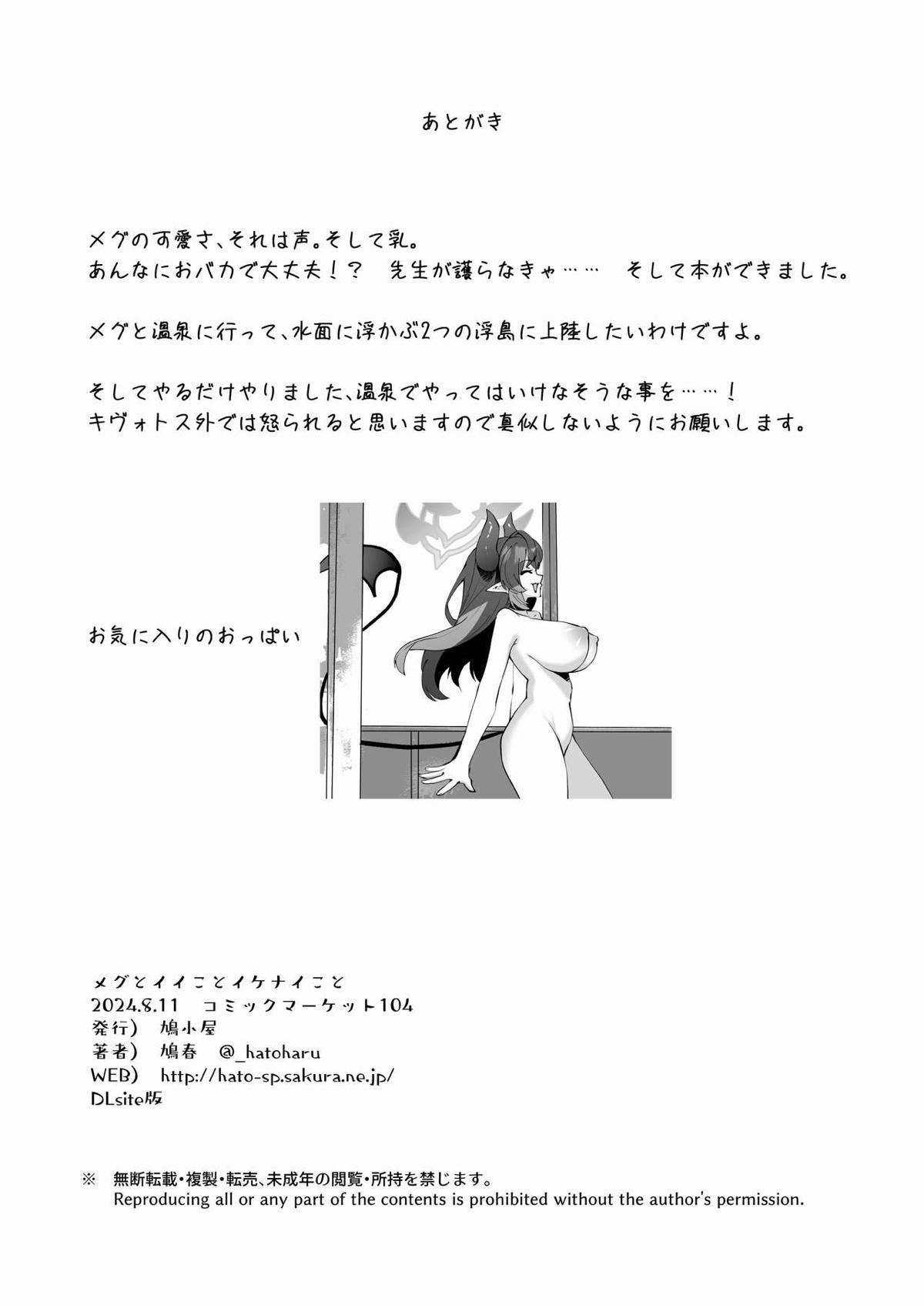 あとがき

メグの可愛さ、それは声。そして乳。
あんなにおバカで大丈夫！？　先生が護らなきゃ……　そして本ができました。

メグと温泉に行って、水面に浮かぶ2つの浮島に上陸したいわけですよ。

そしてやるだけやりました、温泉でやってはいけなそうな事を……！
キヴォトス外では怒られると思いますので真似しないようにお願いします。

お気に入りのおっぱい

メグとイイことイケナイこと
2024.8.11　コミックマーケット104
発行）　鳩小屋
著者）　鳩春　@_hatoharu
WEB）　http://hato-sp.sakura.ne.jp/
DLsite版

※　無断転載・複製・転売、未成年の閲覧・所持を禁じます。
Reproducing all or any part of the contents is prohibited without the author's permission.